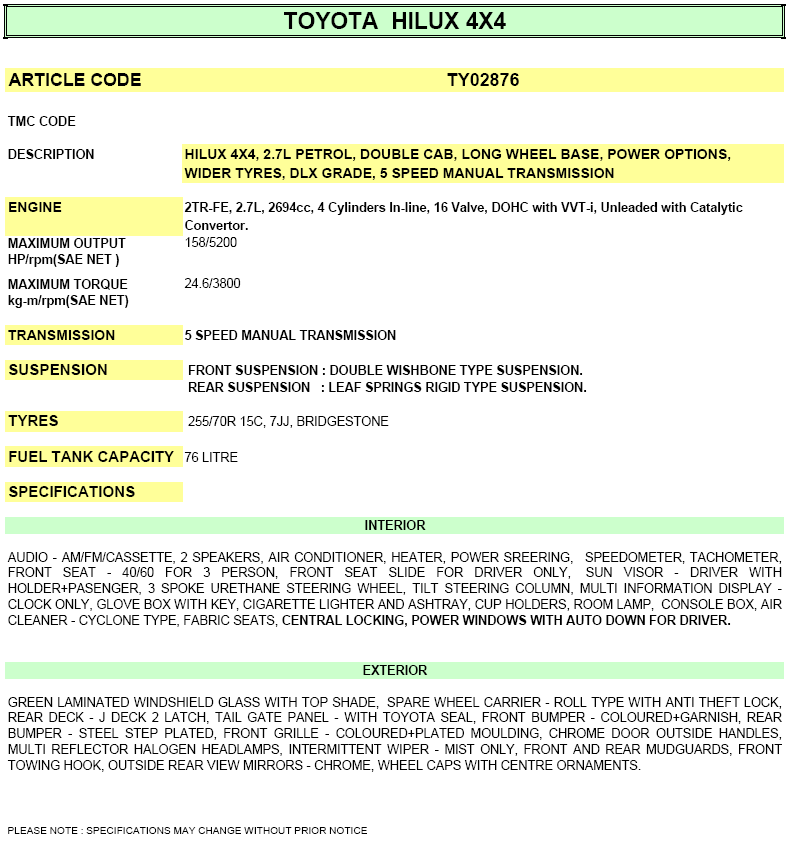 TOYOTA HILUX 4X4

ARTICLE CODE TY02876

TMC CODE

DESCRIPTION HILUX 4X4, 2.7L PETROL, DOUBLE CAB, LONG WHEEL BASE, POWER OPTIONS, WIDER TYRES, DLX GRADE, 5 SPEED MANUAL TRANSMISSION

ENGINE 2TR-FE, 2.7L, 2694cc, 4 Cylinders In-line, 16 Valve, DOHC with VVT-i, Unleaded with Catalytic Convertor.

MAXIMUM OUTPUT HP/rpm(SAE NET ) 158/5200

MAXIMUM TORQUE kg-m/rpm(SAE NET) 24.6/3800

TRANSMISSION 5 SPEED MANUAL TRANSMISSION

SUSPENSION FRONT SUSPENSION : DOUBLE WISHBONE TYPE SUSPENSION.
REAR SUSPENSION : LEAF SPRINGS RIGID TYPE SUSPENSION.

TYRES 255/70R 15C, 7JJ, BRIDGESTONE

FUEL TANK CAPACITY 76 LITRE

SPECIFICATIONS

INTERIOR

AUDIO - AM/FM/CASSETTE, 2 SPEAKERS, AIR CONDITIONER, HEATER, POWER SREERING, SPEEDOMETER, TACHOMETER, FRONT SEAT - 40/60 FOR 3 PERSON, FRONT SEAT SLIDE FOR DRIVER ONLY, SUN VISOR - DRIVER WITH HOLDER+PASENGER, 3 SPOKE URETHANE STEERING WHEEL, TILT STEERING COLUMN, MULTI INFORMATION DISPLAY - CLOCK ONLY, GLOVE BOX WITH KEY, CIGARETTE LIGHTER AND ASHTRAY, CUP HOLDERS, ROOM LAMP, CONSOLE BOX, AIR CLEANER - CYCLONE TYPE, FABRIC SEATS, CENTRAL LOCKING, POWER WINDOWS WITH AUTO DOWN FOR DRIVER.

EXTERIOR

GREEN LAMINATED WINDSHIELD GLASS WITH TOP SHADE, SPARE WHEEL CARRIER - ROLL TYPE WITH ANTI THEFT LOCK, REAR DECK - J DECK 2 LATCH, TAIL GATE PANEL - WITH TOYOTA SEAL, FRONT BUMPER - COLOURED+GARNISH, REAR BUMPER - STEEL STEP PLATED, FRONT GRILLE - COLOURED+PLATED MOULDING, CHROME DOOR OUTSIDE HANDLES, MULTI REFLECTOR HALOGEN HEADLAMPS, INTERMITTENT WIPER - MIST ONLY, FRONT AND REAR MUDGUARDS, FRONT TOWING HOOK, OUTSIDE REAR VIEW MIRRORS - CHROME, WHEEL CAPS WITH CENTRE ORNAMENTS.

PLEASE NOTE : SPECIFICATIONS MAY CHANGE WITHOUT PRIOR NOTICE